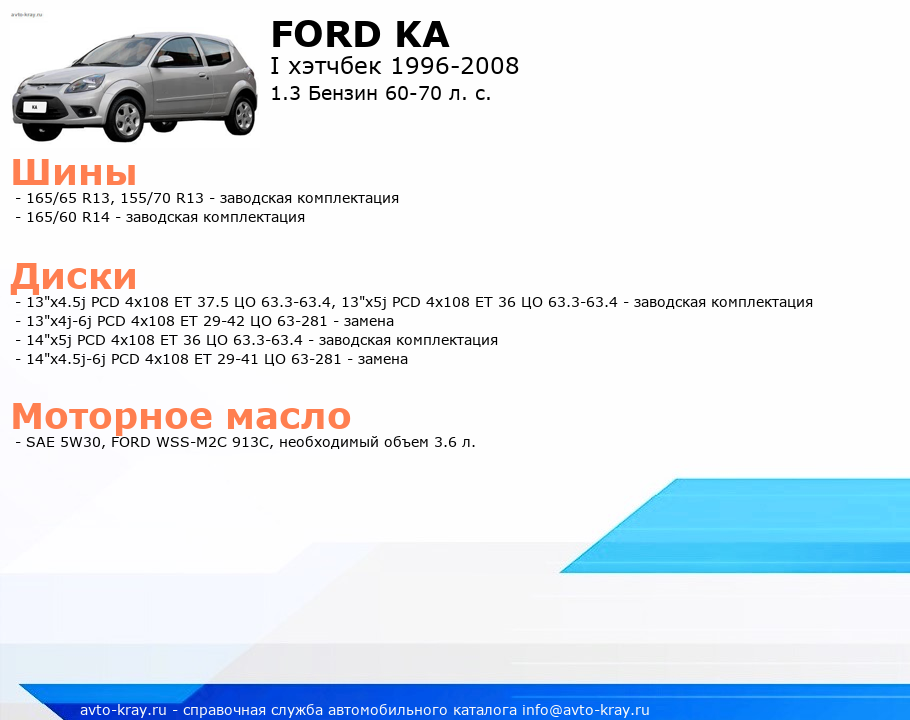 avto-kray.ru

FORD KA
I хэтчбек 1996-2008
1.3 Бензин 60-70 л. с.

Шины
- 165/65 R13, 155/70 R13 - заводская комплектация
- 165/60 R14 - заводская комплектация

Диски
- 13"x4.5j PCD 4x108 ET 37.5 ЦО 63.3-63.4, 13"x5j PCD 4x108 ET 36 ЦО 63.3-63.4 - заводская комплектация
- 13"x4j-6j PCD 4x108 ET 29-42 ЦО 63-281 - замена
- 14"x5j PCD 4x108 ET 36 ЦО 63.3-63.4 - заводская комплектация
- 14"x4.5j-6j PCD 4x108 ET 29-41 ЦО 63-281 - замена

Моторное масло
- SAE 5W30, FORD WSS-M2C 913C, необходимый объем 3.6 л.

avto-kray.ru - справочная служба автомобильного каталога info@avto-kray.ru